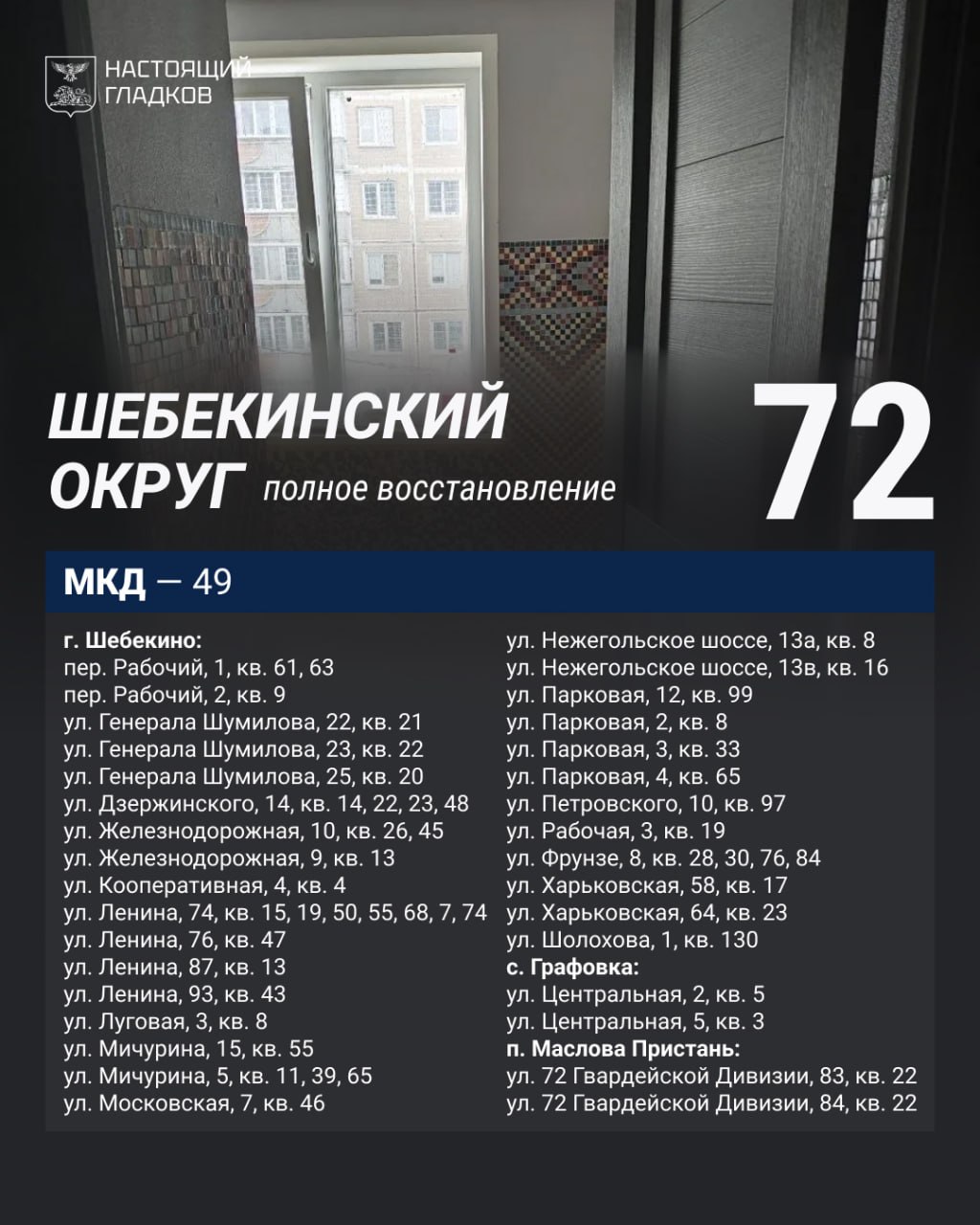 НАСТОЯЩИЙ ГЛАДКОВ

ШЕБЕКИНСКИЙ ОКРУГ полное восстановление

72

МКД — 49

г. Шебекино:
пер. Рабочий, 1, кв. 61, 63
пер. Рабочий, 2, кв. 9
ул. Генерала Шумилова, 22, кв. 21
ул. Генерала Шумилова, 23, кв. 22
ул. Генерала Шумилова, 25, кв. 20
ул. Дзержинского, 14, кв. 14, 22, 23, 48
ул. Железнодорожная, 10, кв. 26, 45
ул. Железнодорожная, 9, кв. 13
ул. Кооперативная, 4, кв. 4
ул. Ленина, 74, кв. 15, 19, 50, 55, 68, 7, 74
ул. Ленина, 76, кв. 47
ул. Ленина, 87, кв. 13
ул. Ленина, 93, кв. 43
ул. Луговая, 3, кв. 8
ул. Мичурина, 15, кв. 55
ул. Мичурина, 5, кв. 11, 39, 65
ул. Московская, 7, кв. 46

ул. Нежегольское шоссе, 13а, кв. 8
ул. Нежегольское шоссе, 13в, кв. 16
ул. Парковая, 12, кв. 99
ул. Парковая, 2, кв. 8
ул. Парковая, 3, кв. 33
ул. Парковая, 4, кв. 65
ул. Петровского, 10, кв. 97
ул. Рабочая, 3, кв. 19
ул. Фрунзе, 8, кв. 28, 30, 76, 84
ул. Харьковская, 58, кв. 17
ул. Харьковская, 64, кв. 23
ул. Шолохова, 1, кв. 130
с. Графовка:
ул. Центральная, 2, кв. 5
ул. Центральная, 5, кв. 3
п. Маслова Пристань:
ул. 72 Гвардейской Дивизии, 83, кв. 22
ул. 72 Гвардейской Дивизии, 84, кв. 22